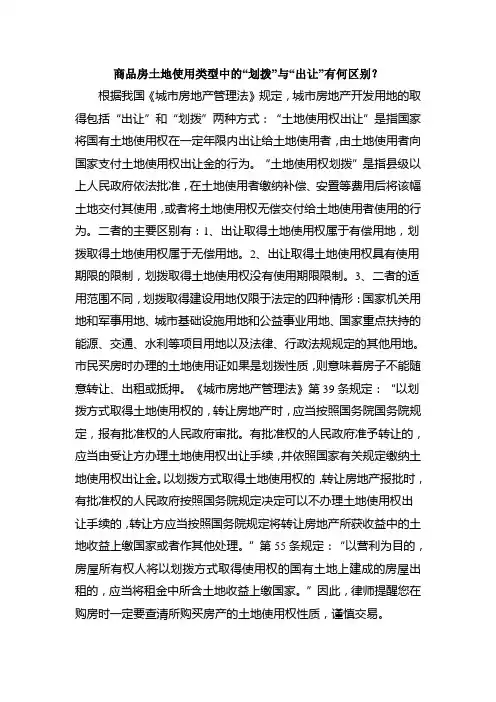 商品房土地使用类型中的“划拨”与“出让”有何区别？

根据我国《城市房地产管理法》规定，城市房地产开发用地的取得包括“出让”和“划拨”两种方式：“土地使用权出让”是指国家将国有土地使用权在一定年限内出让给土地使用者，由土地使用者向国家支付土地使用权出让金的行为。“土地使用权划拨”是指县级以上人民政府依法批准，在土地使用者缴纳补偿、安置等费用后将该幅土地交付其使用，或者将土地使用权无偿交付给土地使用者使用的行为。二者的主要区别有：1、出让取得土地使用权属于有偿用地，划拨取得土地使用权属于无偿用地。2、出让取得土地使用权具有使用期限的限制，划拨取得土地使用权没有使用期限限制。3、二者的适用范围不同，划拨取得建设用地仅限于法定的四种情形：国家机关用地和军事用地、城市基础设施用地和公益事业用地、国家重点扶持的能源、交通、水利等项目用地以及法律、行政法规规定的其他用地。市民买房时办理的土地使用证如果是划拨性质，则意味着房子不能随意转让、出租或抵押。《城市房地产管理法》第39条规定：“以划拨方式取得土地使用权的，转让房地产时，应当按照国务院国务院规定，报有批准权的人民政府审批。有批准权的人民政府准予转让的，应当由受让方办理土地使用权出让手续，并依照国家有关规定缴纳土地使用权出让金。以划拨方式取得土地使用权的，转让房地产报批时，有批准权的人民政府按照国务院规定决定可以不办理土地使用权出让手续的，转让方应当按照国务院规定将转让房地产所获收益中的土地收益上缴国家或者作其他处理。”第55条规定：“以营利为目的，房屋所有权人将以划拨方式取得使用权的国有土地上建成的房屋出租的，应当将租金中所含土地收益上缴国家。”因此，律师提醒您在购房时一定要查清所购买房产的土地使用权性质，谨慎交易。